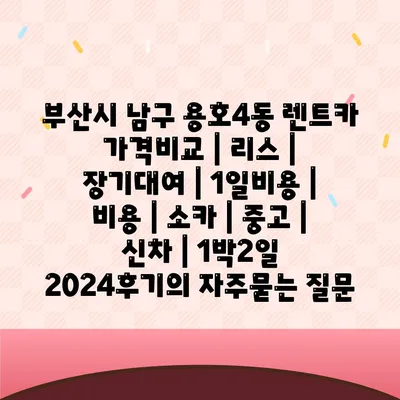 부산시 남구 용호4동 렌트카 가격비교 | 리스 | 장기대여 | 1일비용 | 비용 | 소카 | 중고 | 신차 | 1박2일 2024후기의 자주묻는 질문